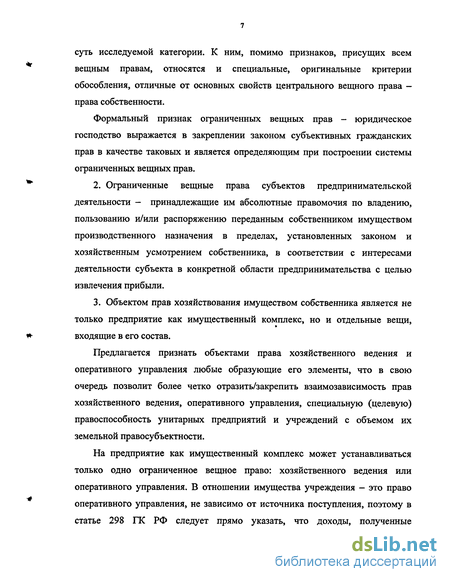 7

суть исследуемой категории. К ним, помимо признаков, присущих всем вещным правам, относятся и специальные, оригинальные критерии обособления, отличные от основных свойств центрального вещного права – права собственности.

Формальный признак ограниченных вещных прав – юридическое господство выражается в закреплении законом субъективных гражданских прав в качестве таковых и является определяющим при построении системы ограниченных вещных прав.

2. Ограниченные вещные права субъектов предпринимательской деятельности – принадлежащие им абсолютные правомочия по владению, пользованию и/или распоряжению переданным собственником имуществом производственного назначения в пределах, установленных законом и хозяйственным усмотрением собственника, в соответствии с интересами деятельности субъекта в конкретной области предпринимательства с целью извлечения прибыли.

3. Объектом прав хозяйствования имуществом собственника является не только предприятие как имущественный комплекс, но и отдельные вещи, входящие в его состав.

Предлагается признать объектами права хозяйственного ведения и оперативного управления любые образующие его элементы, что в свою очередь позволит более четко отразить/закрепить взаимозависимость прав хозяйственного ведения, оперативного управления, специальную (целевую) правоспособность унитарных предприятий и учреждений с объемом их земельной правосубъектности.

На предприятие как имущественный комплекс может устанавливаться только одно ограниченное вещное право: хозяйственного ведения или оперативного управления. В отношении имущества учреждения – это право оперативного управления, не зависимо от источника поступления, поэтому в статье 298 ГК РФ следует прямо указать, что доходы, полученные

dsLib.net
библиотека диссертаций